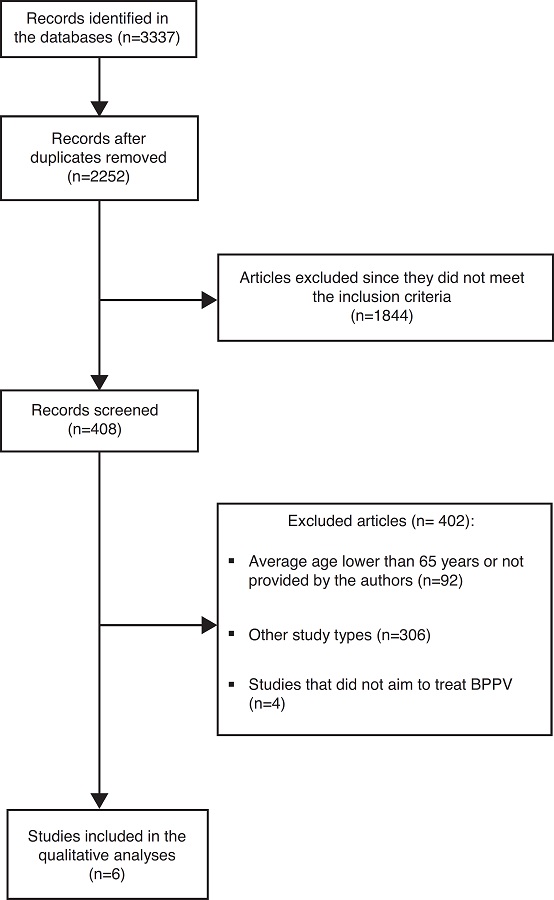 Records identified in the databases (n=3337)

Records after duplicates removed (n=2252)

Articles excluded since they did not meet the inclusion criteria (n=1844)

Records screened (n=408)

Excluded articles (n= 402):

▪ Average age lower than 65 years or not provided by the authors (n=92)

▪ Other study types (n=306)

▪ Studies that did not aim to treat BPPV (n=4)

Studies included in the qualitative analyses (n=6)